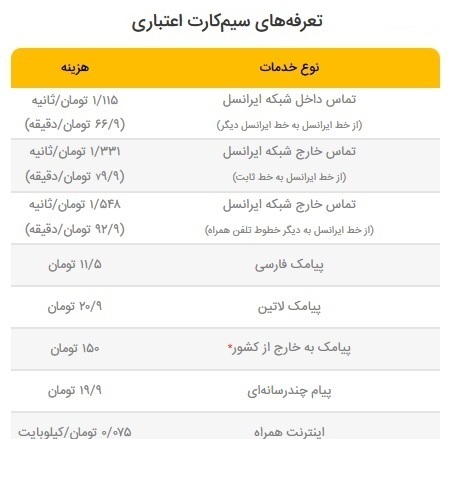 تعرفه‌های سیم‌کارت اعتباری

| نوع خدمات | هزینه |
|---|---|
| تماس داخل شبکه ایرانسل (از خط ایرانسل به خط ایرانسل دیگر) | ۱/۱۱۵ تومان/ثانیه (۶۶/۹ تومان/دقیقه) |
| تماس خارج شبکه ایرانسل (از خط ایرانسل به خط ثابت) | ۱/۳۳۱ تومان/ثانیه (۷۹/۹ تومان/دقیقه) |
| تماس خارج شبکه ایرانسل (از خط ایرانسل به دیگر خطوط تلفن همراه) | ۱/۵۴۸ تومان/ثانیه (۹۲/۹ تومان/دقیقه) |
| پیامک فارسی | ۱۱/۵ تومان |
| پیامک لاتین | ۲۰/۹ تومان |
| پیامک به خارج از کشور* | ۱۵۰ تومان |
| پیام چندرسانه‌ای | ۱۹/۹ تومان |
| اینترنت همراه | ۰/۰۷۵ تومان/کیلوبایت |